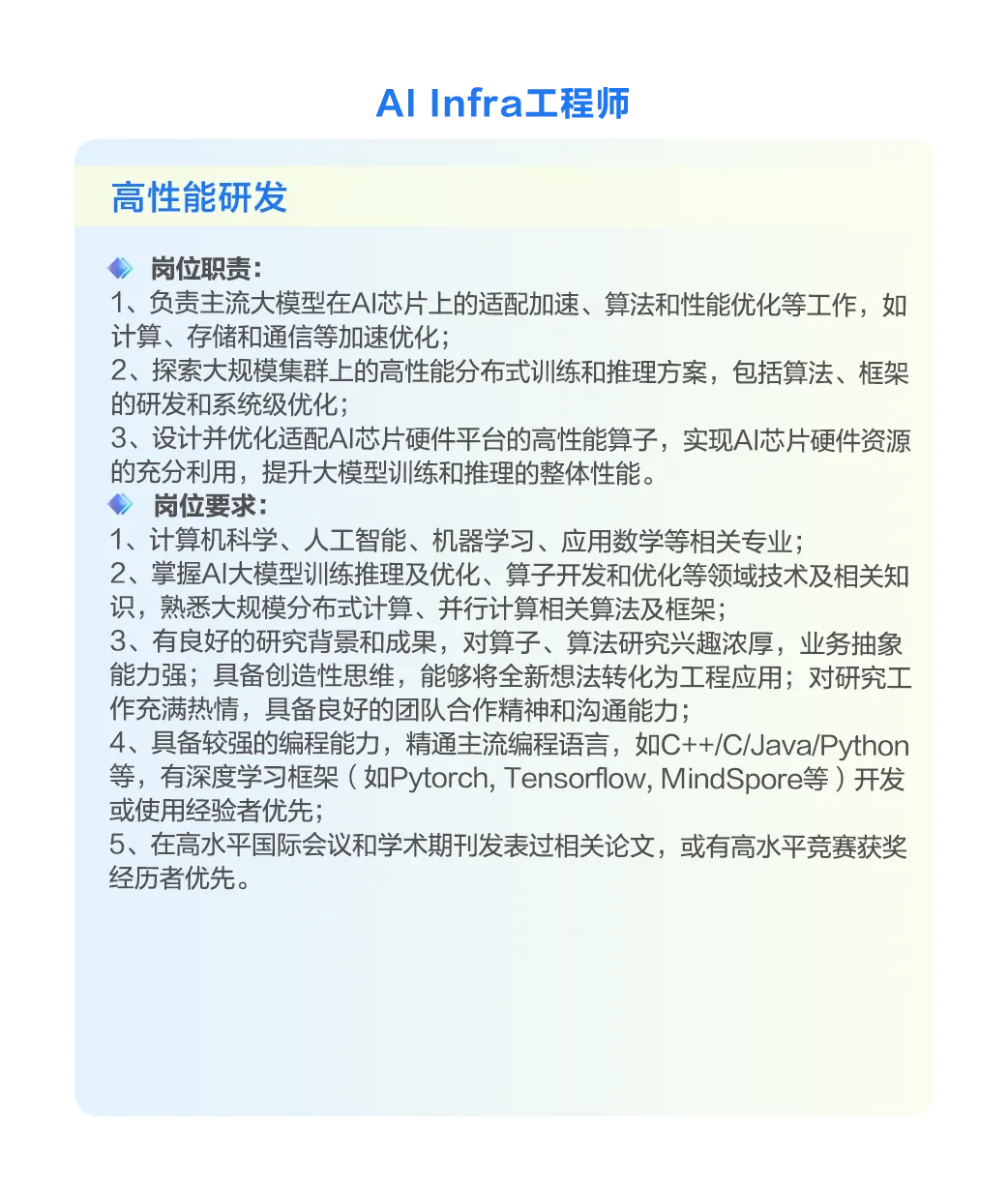 AI Infra工程师

高性能研发

岗位职责：
1、负责主流大模型在AI芯片上的适配加速、算法和性能优化等工作，如计算、存储和通信等加速优化；
2、探索大规模集群上的高性能分布式训练和推理方案，包括算法、框架的研发和系统级优化；
3、设计并优化适配AI芯片硬件平台的高性能算子，实现AI芯片硬件资源的充分利用，提升大模型训练和推理的整体性能。

岗位要求：
1、计算机科学、人工智能、机器学习、应用数学等相关专业；
2、掌握AI大模型训练推理及优化、算子开发和优化等领域技术及相关知识，熟悉大规模分布式计算、并行计算相关算法及框架；
3、有良好的研究背景和成果，对算子、算法研究兴趣浓厚，业务抽象能力强；具备创造性思维，能够将全新想法转化为工程应用；对研究工作充满热情，具备良好的团队合作精神和沟通能力；
4、具备较强的编程能力，精通主流编程语言，如C++/C/Java/Python等，有深度学习框架（如Pytorch, Tensorflow, MindSpore等）开发或使用经验者优先；
5、在高水平国际会议和学术期刊发表过相关论文，或有高水平竞赛获奖经历者优先。